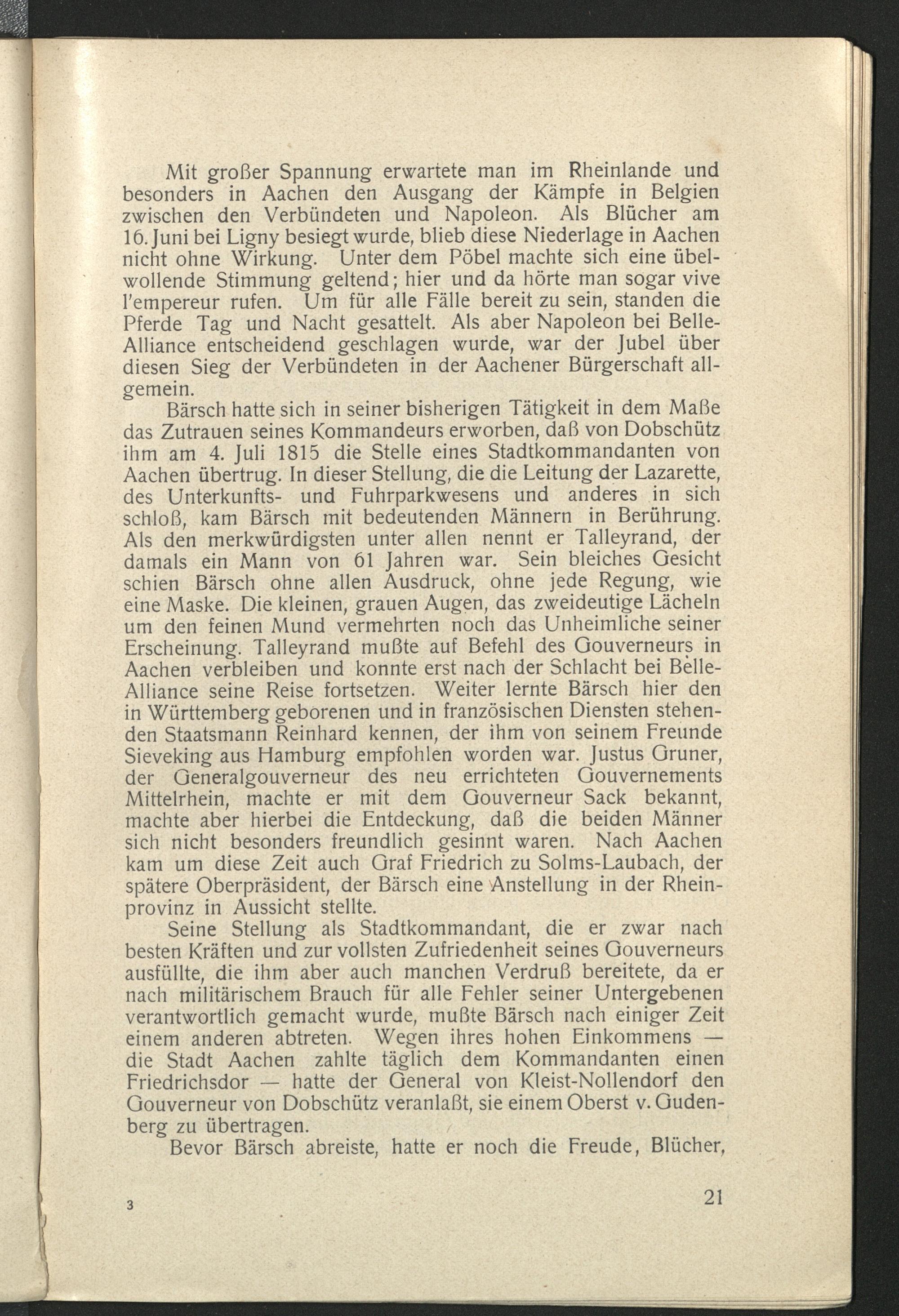 Mit großer Spannung erwartete man im Rheinlande und besonders in Aachen den Ausgang der Kämpfe in Belgien zwischen den Verbündeten und Napoleon. Als Blücher am 16. Juni bei Ligny besiegt wurde, blieb diese Niederlage in Aachen nicht ohne Wirkung. Unter dem Pöbel machte sich eine übelwollende Stimmung geltend; hier und da hörte man sogar vive l'empereur rufen. Um für alle Fälle bereit zu sein, standen die Pferde Tag und Nacht gesattelt. Als aber Napoleon bei Belle-Alliance entscheidend geschlagen wurde, war der Jubel über diesen Sieg der Verbündeten in der Aachener Bürgerschaft allgemein.

Bärsch hatte sich in seiner bisherigen Tätigkeit in dem Maße das Zutrauen seines Kommandeurs erworben, daß von Dobschütz ihm am 4. Juli 1815 die Stelle eines Stadtkommandanten von Aachen übertrug. In dieser Stellung, die die Leitung der Lazarette, des Unterkunfts- und Fuhrparkwesens und anderes in sich schloß, kam Bärsch mit bedeutenden Männern in Berührung. Als den merkwürdigsten unter allen nennt er Talleyrand, der damals ein Mann von 61 Jahren war. Sein bleiches Gesicht schien Bärsch ohne allen Ausdruck, ohne jede Regung, wie eine Maske. Die kleinen, grauen Augen, das zweideutige Lächeln um den feinen Mund vermehrten noch das Unheimliche seiner Erscheinung. Talleyrand mußte auf Befehl des Gouverneurs in Aachen verbleiben und konnte erst nach der Schlacht bei Belle-Alliance seine Reise fortsetzen. Weiter lernte Bärsch hier den in Württemberg geborenen und in französischen Diensten stehenden Staatsmann Reinhard kennen, der ihm von seinem Freunde Sieveking aus Hamburg empfohlen worden war. Justus Gruner, der Generalgouverneur des neu errichteten Gouvernements Mittelrhein, machte er mit dem Gouverneur Sack bekannt, machte aber hierbei die Entdeckung, daß die beiden Männer sich nicht besonders freundlich gesinnt waren. Nach Aachen kam um diese Zeit auch Graf Friedrich zu Solms-Laubach, der spätere Oberpräsident, der Bärsch eine Anstellung in der Rheinprovinz in Aussicht stellte.

Seine Stellung als Stadtkommandant, die er zwar nach besten Kräften und zur vollsten Zufriedenheit seines Gouverneurs ausfüllte, die ihm aber auch manchen Verdruß bereitete, da er nach militärischem Brauch für alle Fehler seiner Untergebenen verantwortlich gemacht wurde, mußte Bärsch nach einiger Zeit einem anderen abtreten. Wegen ihres hohen Einkommens — die Stadt Aachen zahlte täglich dem Kommandanten einen Friedrichsdor — hatte der General von Kleist-Nollendorf den Gouverneur von Dobschütz veranlaßt, sie einem Oberst v. Gudenberg zu übertragen.

Bevor Bärsch abreiste, hatte er noch die Freude, Blücher,

3

21